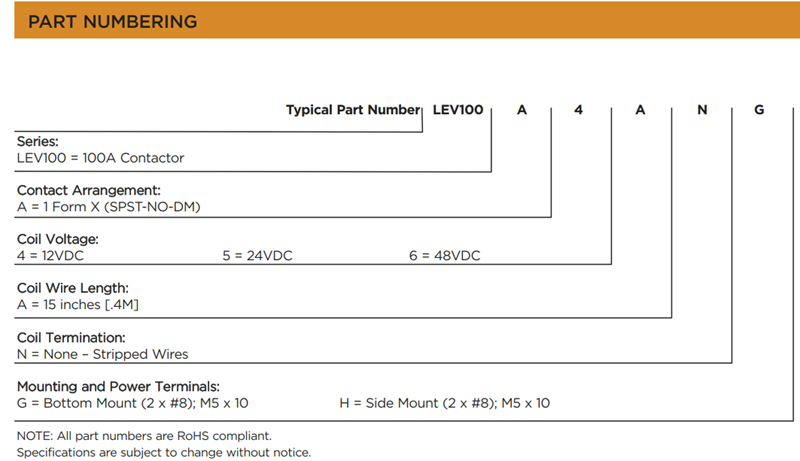 PART NUMBERING

Typical Part Number LEV100 A 4 A N G

Series:
LEV100 = 100A Contactor

Contact Arrangement:
A = 1 Form X (SPST-NO-DM)

Coil Voltage:
4 = 12VDC 5 = 24VDC 6 = 48VDC

Coil Wire Length:
A = 15 inches [.4M]

Coil Termination:
N = None – Stripped Wires

Mounting and Power Terminals:
G = Bottom Mount (2 x #8); M5 x 10 H = Side Mount (2 x #8); M5 x 10

NOTE: All part numbers are RoHS compliant.
Specifications are subject to change without notice.